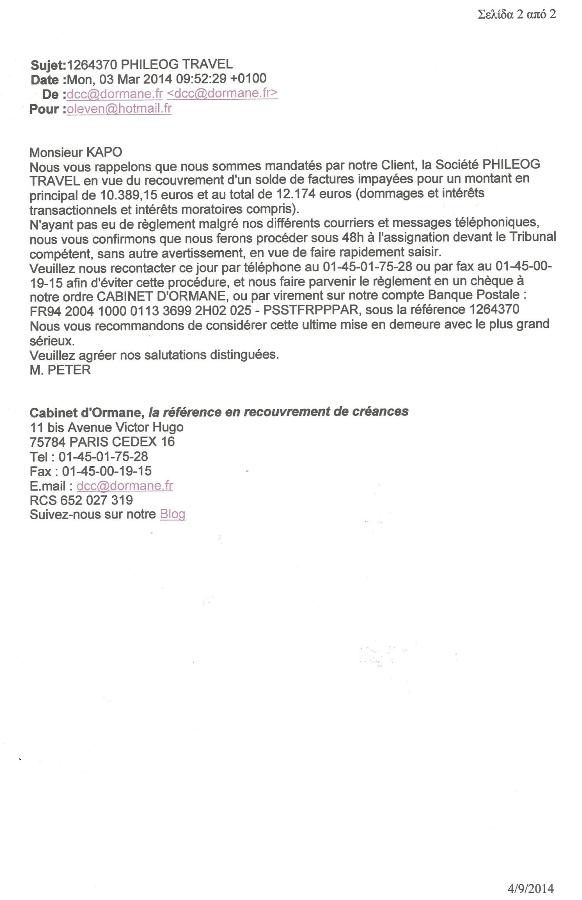 Σελίδα 2 από 2

Sujet:1264370 PHILEOG TRAVEL
Date :Mon, 03 Mar 2014 09:52:29 +0100
De :dcc@dormane.fr <dcc@dormane.fr>
Pour :oleven@hotmail.fr

Monsieur KAPO
Nous vous rappelons que nous sommes mandatés par notre Client, la Société PHILEOG TRAVEL en vue du recouvrement d'un solde de factures impayées pour un montant en principal de 10.389,15 euros et au total de 12.174 euros (dommages et intérêts transactionnels et intérêts moratoires compris).
N'ayant pas eu de règlement malgré nos différents courriers et messages téléphoniques, nous vous confirmons que nous ferons procéder sous 48h à l'assignation devant le Tribunal compétent, sans autre avertissement, en vue de faire rapidement saisir.
Veuillez nous recontacter ce jour par téléphone au 01-45-01-75-28 ou par fax au 01-45-00-19-15 afin d'éviter cette procédure, et nous faire parvenir le règlement en un chèque à notre ordre CABINET D'ORMANE, ou par virement sur notre compte Banque Postale : FR94 2004 1000 0113 3699 2H02 025 - PSSTFRPPPAR, sous la référence 1264370
Nous vous recommandons de considérer cette ultime mise en demeure avec le plus grand sérieux.
Veuillez agréer nos salutations distinguées.
M. PETER

Cabinet d'Ormane, la référence en recouvrement de créances
11 bis Avenue Victor Hugo
75784 PARIS CEDEX 16
Tel : 01-45-01-75-28
Fax : 01-45-00-19-15
E.mail : dcc@dormane.fr
RCS 652 027 319
Suivez-nous sur notre Blog

4/9/2014